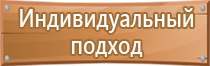 Индивидуальный подход